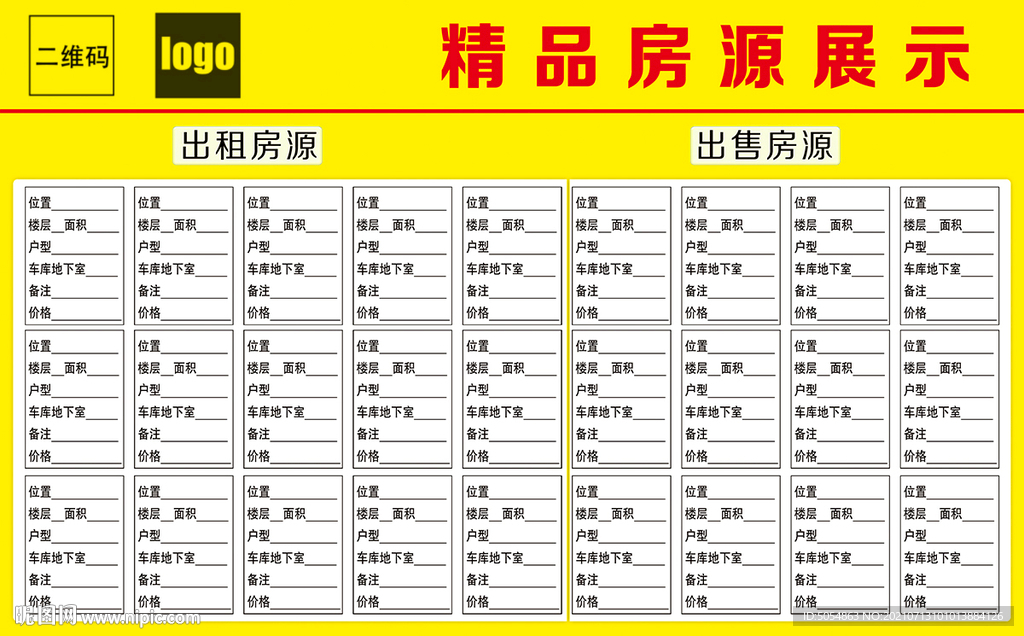 二维码

logo

精品房源展示

出租房源

位置____
楼层____面积____
户型____
车库地下室____
备注____
价格____

位置____
楼层____面积____
户型____
车库地下室____
备注____
价格____

位置____
楼层____面积____
户型____
车库地下室____
备注____
价格____

位置____
楼层____面积____
户型____
车库地下室____
备注____
价格____

位置____
楼层____面积____
户型____
车库地下室____
备注____
价格____

位置____
楼层____面积____
户型____
车库地下室____
备注____
价格____

位置____
楼层____面积____
户型____
车库地下室____
备注____
价格____

位置____
楼层____面积____
户型____
车库地下室____
备注____
价格____

位置____
楼层____面积____
户型____
车库地下室____
备注____
价格____

位置____
楼层____面积____
户型____
车库地下室____
备注____
价格____

位置____
楼层____面积____
户型____
车库地下室____
备注____
价格____

位置____
楼层____面积____
户型____
车库地下室____
备注____
价格____

位置____
楼层____面积____
户型____
车库地下室____
备注____
价格____

位置____
楼层____面积____
户型____
车库地下室____
备注____
价格____

位置____
楼层____面积____
户型____
车库地下室____
备注____
价格____

出售房源

位置____
楼层____面积____
户型____
车库地下室____
备注____
价格____

位置____
楼层____面积____
户型____
车库地下室____
备注____
价格____

位置____
楼层____面积____
户型____
车库地下室____
备注____
价格____

位置____
楼层____面积____
户型____
车库地下室____
备注____
价格____

位置____
楼层____面积____
户型____
车库地下室____
备注____
价格____

位置____
楼层____面积____
户型____
车库地下室____
备注____
价格____

位置____
楼层____面积____
户型____
车库地下室____
备注____
价格____

位置____
楼层____面积____
户型____
车库地下室____
备注____
价格____

位置____
楼层____面积____
户型____
车库地下室____
备注____
价格____

位置____
楼层____面积____
户型____
车库地下室____
备注____
价格____

位置____
楼层____面积____
户型____
车库地下室____
备注____
价格____

位置____
楼层____面积____
户型____
车库地下室____
备注____
价格____

昵图网 www.nipic.com

ID:5054863 NO:20210713101013884126